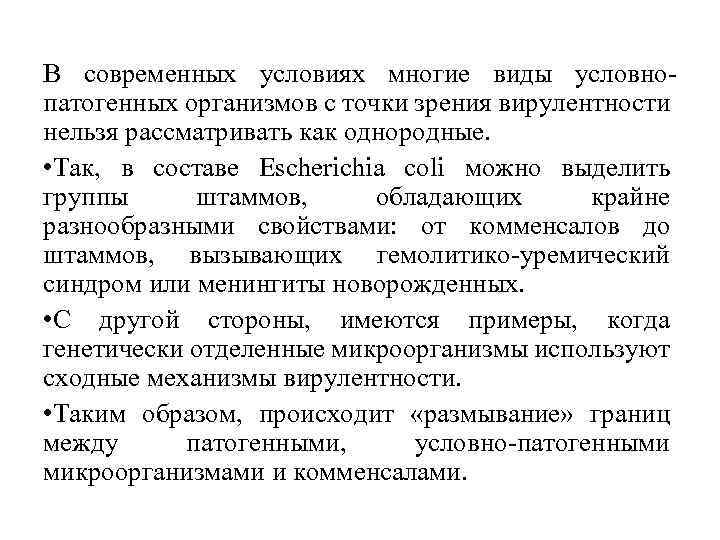 В современных условиях многие виды условно-патогенных организмов с точки зрения вирулентности нельзя рассматривать как однородные.

•Так, в составе Escherichia coli можно выделить группы штаммов, обладающих крайне разнообразными свойствами: от комменсалов до штаммов, вызывающих гемолитико-уремический синдром или менингиты новорожденных.

•С другой стороны, имеются примеры, когда генетически отделенные микроорганизмы используют сходные механизмы вирулентности.

•Таким образом, происходит «размывание» границ между патогенными, условно-патогенными микроорганизмами и комменсалами.